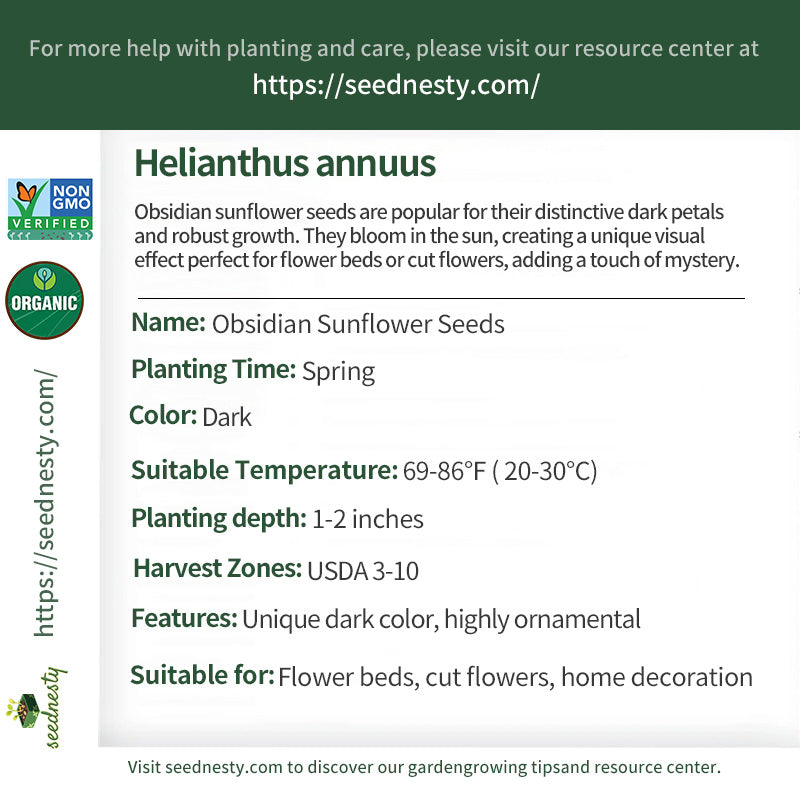 For more help with planting and care, please visit our resource center at
https://seednesty.com/

NON GMO VERIFIED

ORGANIC

https://seednesty.com/

seednesty

Helianthus annuus

Obsidian sunflower seeds are popular for their distinctive dark petals and robust growth. They bloom in the sun, creating a unique visual effect perfect for flower beds or cut flowers, adding a touch of mystery.

Name: Obsidian Sunflower Seeds

Planting Time: Spring

Color: Dark

Suitable Temperature: 69-86°F ( 20-30°C)

Planting depth: 1-2 inches

Harvest Zones: USDA 3-10

Features: Unique dark color, highly ornamental

Suitable for: Flower beds, cut flowers, home decoration

Visit seednesty.com to discover our gardengrowing tipsand resource center.